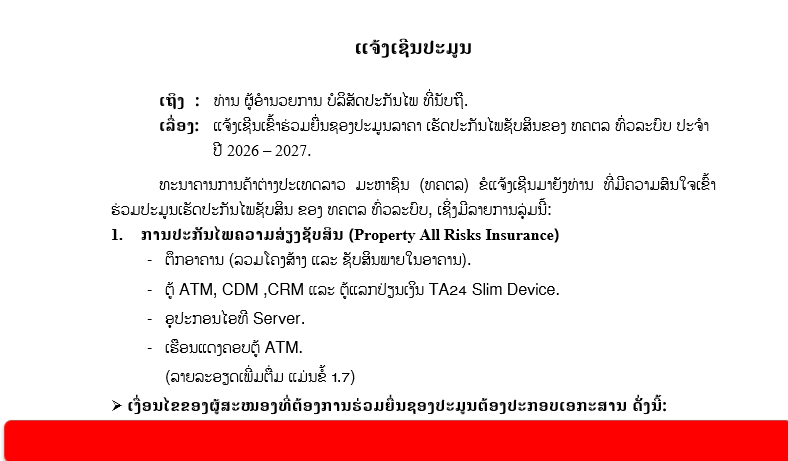 ແຈ້ງເຊີນປະມູນ

ເຖິງ : ທ່ານ ຜູ້ອຳນວຍການ ບໍລິສັດປະກັນໄພ ທີ່ນັບຖື.

ເລື່ອງ: ແຈ້ງເຊີນເຂົ້າຮ່ວມຍື່ນຊອງປະມູນລາຄາ ເຮັດປະກັນໄພຊັບສິນຂອງ ທຄຕລ ທົ່ວລະບົບ ປະຈຳປີ 2026 – 2027.

ທະນາຄານການຄ້າຕ່າງປະເທດລາວ ມະຫາຊົນ (ທຄຕລ) ຂໍແຈ້ງເຊີນມາຍັງທ່ານ ທີ່ມີຄວາມສົນໃຈເຂົ້າຮ່ວມປະມູນເຮັດປະກັນໄພຊັບສິນ ຂອງ ທຄຕລ ທົ່ວລະບົບ, ເຊິ່ງມີລາຍການລຸ່ມນີ້:

1. ການປະກັນໄພຄວາມສ່ຽງຊັບສິນ (Property All Risks Insurance)

- ຕຶກອາຄານ (ລວມໂຄງສ້າງ ແລະ ຊັບສິນພາຍໃນອາຄານ).
- ຕູ້ ATM, CDM ,CRM ແລະ ຕູ້ແລກປ່ຽນເງິນ TA24 Slim Device.
- ອຸປະກອນໄອທີ Server.
- ເຮືອນແດງຄອບຕູ້ ATM.

(ລາຍລະອຽດເພີ່ມຕື່ມ ແມ່ນຂໍ້ 1.7)

➢ ເງື່ອນໄຂຂອງຜູ້ສະໜອງທີ່ຕ້ອງການຮ່ວມຍື່ນຊອງປະມູນຕ້ອງປະກອບເອກະສານ ດັ່ງນີ້: